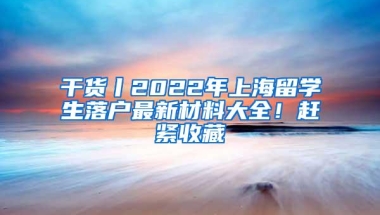 干货丨2022年上海留学生落户最新材料大全！赶紧收藏